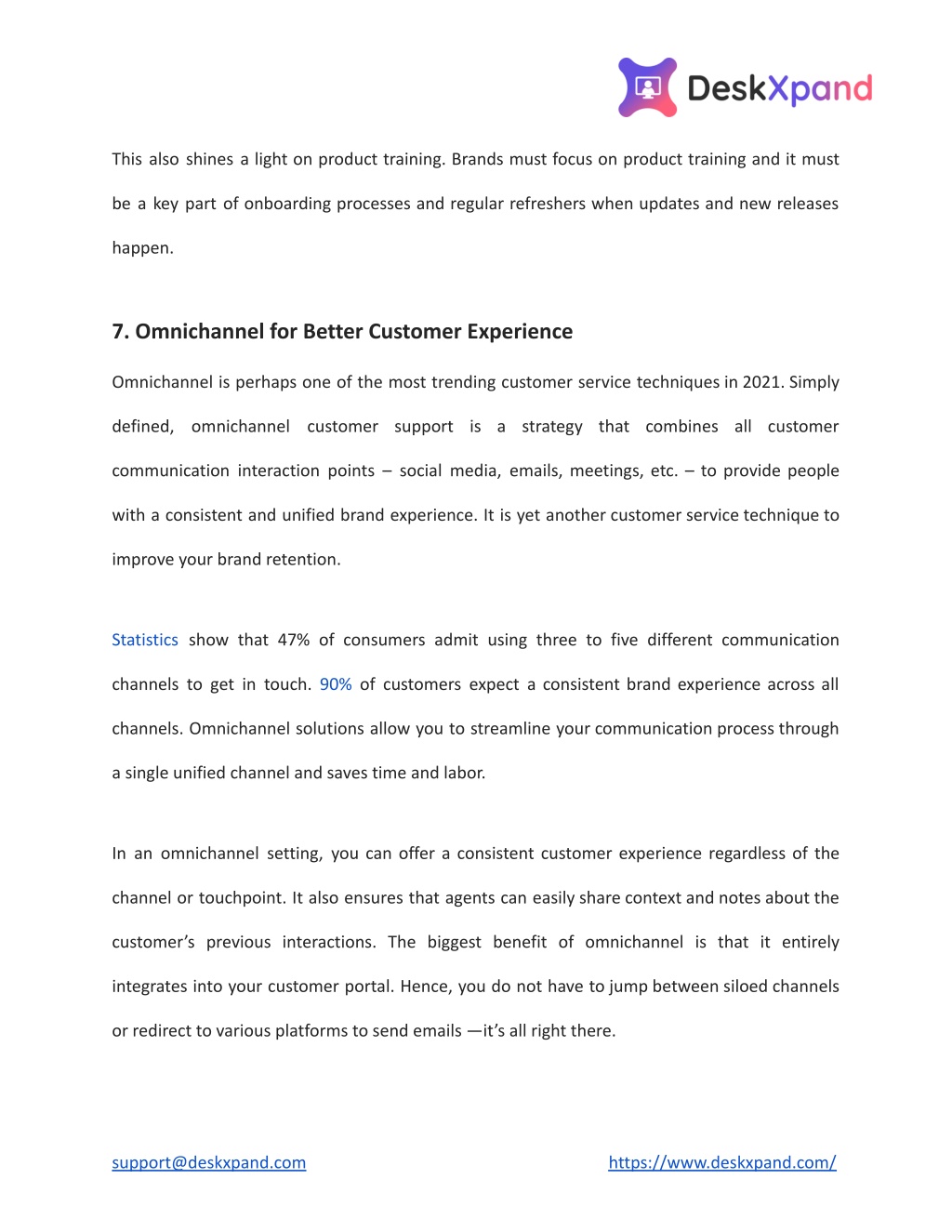 DeskXpand

This also shines a light on product training. Brands must focus on product training and it must be a key part of onboarding processes and regular refreshers when updates and new releases happen.

7. Omnichannel for Better Customer Experience

Omnichannel is perhaps one of the most trending customer service techniques in 2021. Simply defined, omnichannel customer support is a strategy that combines all customer communication interaction points – social media, emails, meetings, etc. – to provide people with a consistent and unified brand experience. It is yet another customer service technique to improve your brand retention.

Statistics show that 47% of consumers admit using three to five different communication channels to get in touch. 90% of customers expect a consistent brand experience across all channels. Omnichannel solutions allow you to streamline your communication process through a single unified channel and saves time and labor.

In an omnichannel setting, you can offer a consistent customer experience regardless of the channel or touchpoint. It also ensures that agents can easily share context and notes about the customer's previous interactions. The biggest benefit of omnichannel is that it entirely integrates into your customer portal. Hence, you do not have to jump between siloed channels or redirect to various platforms to send emails —it's all right there.

support@deskxpand.com

https://www.deskxpand.com/